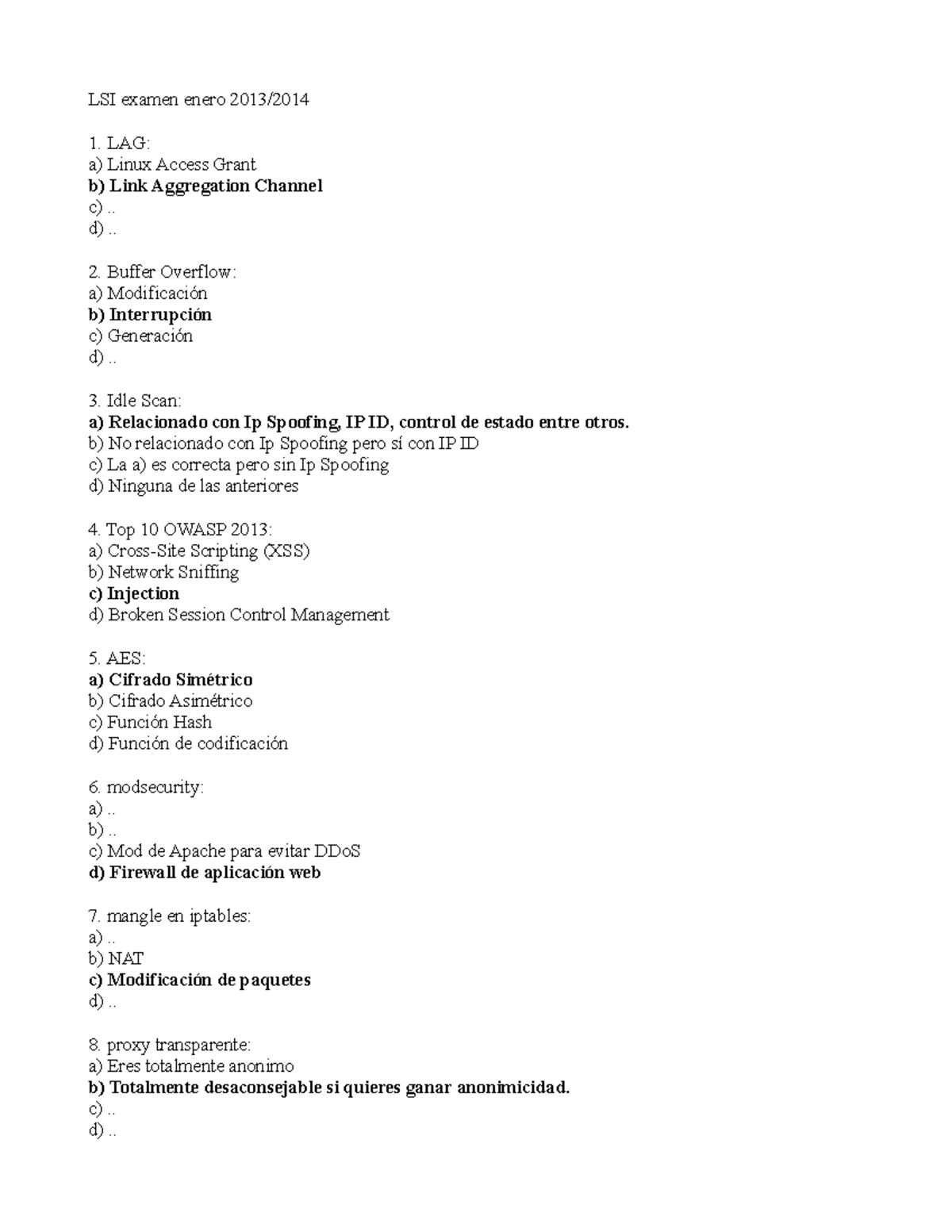 LSI examen enero 2013/2014

1. LAG:
a) Linux Access Grant
b) Link Aggregation Channel
c) ..
d) ..

2. Buffer Overflow:
a) Modificación
b) Interrupción
c) Generación
d) ..

3. Idle Scan:
a) Relacionado con Ip Spoofing, IP ID, control de estado entre otros.
b) No relacionado con Ip Spoofing pero sí con IP ID
c) La a) es correcta pero sin Ip Spoofing
d) Ninguna de las anteriores

4. Top 10 OWASP 2013:
a) Cross-Site Scripting (XSS)
b) Network Sniffing
c) Injection
d) Broken Session Control Management

5. AES:
a) Cifrado Simétrico
b) Cifrado Asimétrico
c) Función Hash
d) Función de codificación

6. modsecurity:
a) ..
b) ..
c) Mod de Apache para evitar DDoS
d) Firewall de aplicación web

7. mangle en iptables:
a) ..
b) NAT
c) Modificación de paquetes
d) ..

8. proxy transparente:
a) Eres totalmente anonimo
b) Totalmente desaconsejable si quieres ganar anonimicidad.
c) ..
d) ..